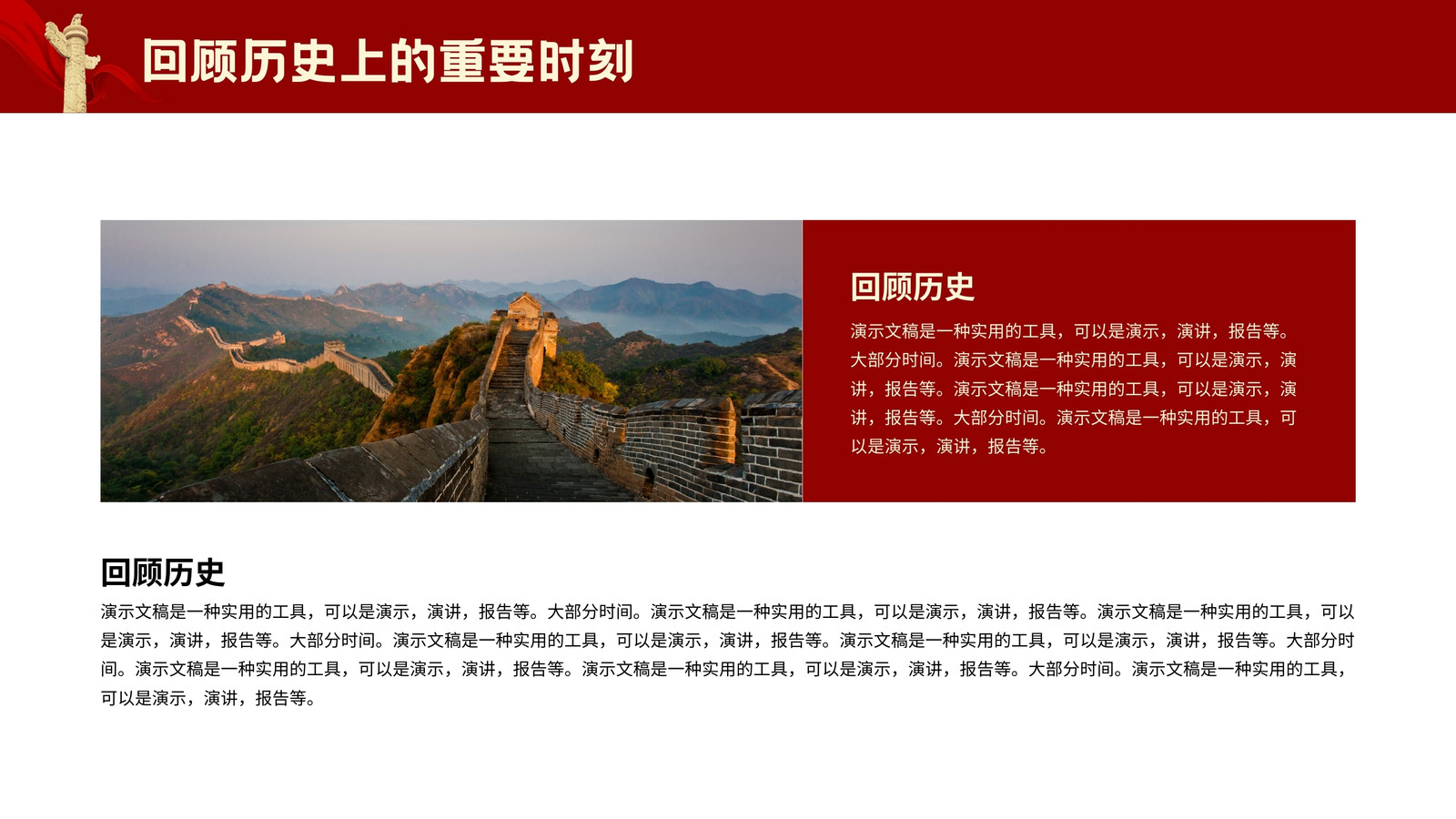 回顾历史上的重要时刻

回顾历史

演示文稿是一种实用的工具，可以是演示，演讲，报告等。大部分时间。演示文稿是一种实用的工具，可以是演示，演讲，报告等。演示文稿是一种实用的工具，可以是演示，演讲，报告等。大部分时间。演示文稿是一种实用的工具，可以是演示，演讲，报告等。

回顾历史

演示文稿是一种实用的工具，可以是演示，演讲，报告等。大部分时间。演示文稿是一种实用的工具，可以是演示，演讲，报告等。演示文稿是一种实用的工具，可以是演示，演讲，报告等。大部分时间。演示文稿是一种实用的工具，可以是演示，演讲，报告等。演示文稿是一种实用的工具，可以是演示，演讲，报告等。大部分时间。演示文稿是一种实用的工具，可以是演示，演讲，报告等。演示文稿是一种实用的工具，可以是演示，演讲，报告等。大部分时间。演示文稿是一种实用的工具，可以是演示，演讲，报告等。